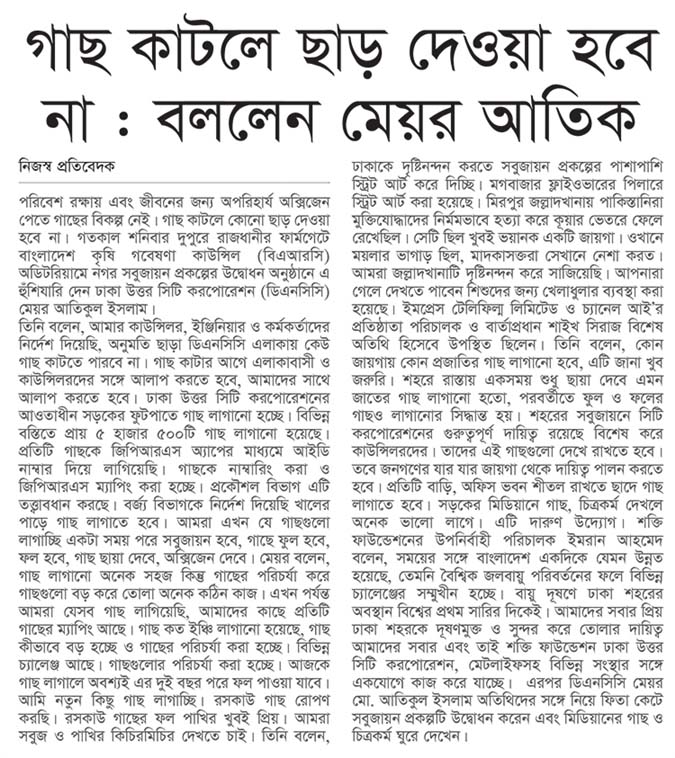 গাছ কাটলে ছাড় দেওয়া হবে না : বললেন মেয়র আতিক

নিজস্ব প্রতিবেদক

পরিবেশ রক্ষায় এবং জীবনের জন্য অপরিহার্য অক্সিজেন পেতে গাছের বিকল্প নেই। গাছ কাটলে কোনো ছাড় দেওয়া হবে না। গতকাল শনিবার দুপুরে রাজধানীর ফার্মগেটে বাংলাদেশ কৃষি গবেষণা কাউন্সিল (বিএআরসি) অডিটরিয়ামে নগর সবুজায়ন প্রকল্পের উদ্বোধন অনুষ্ঠানে এ হুঁশিয়ারি দেন ঢাকা উত্তর সিটি করপোরেশন (ডিএনসিসি) মেয়র আতিকুল ইসলাম।
তিনি বলেন, আমার কাউন্সিলর, ইঞ্জিনিয়ার ও কর্মকর্তাদের নির্দেশ দিয়েছি, অনুমতি ছাড়া ডিএনসিসি এলাকায় কেউ গাছ কাটতে পারবে না। গাছ কাটার আগে এলাকাবাসী ও কাউন্সিলরদের সঙ্গে আলাপ করতে হবে, আমাদের সাথে আলাপ করতে হবে। ঢাকা উত্তর সিটি করপোরেশনের আওতাধীন সড়কের ফুটপাতে গাছ লাগানো হচ্ছে। বিভিন্ন বস্তিতে প্রায় ৫ হাজার ৫০০টি গাছ লাগানো হয়েছে। প্রতিটি গাছকে জিপিআরএস অ্যাপের মাধ্যমে আইডি নাম্বার দিয়ে লাগিয়েছি। গাছকে নাম্বারিং করা ও জিপিআরএস ম্যাপিং করা হচ্ছে। প্রকৌশল বিভাগ এটি তত্ত্বাবধান করছে। বর্জ্য বিভাগকে নির্দেশ দিয়েছি খালের পাড়ে গাছ লাগাতে হবে। আমরা এখন যে গাছগুলো লাগাচ্ছি একটা সময় পরে সবুজায়ন হবে, গাছে ফুল হবে, ফল হবে, গাছ ছায়া দেবে, অক্সিজেন দেবে। মেয়র বলেন, গাছ লাগানো অনেক সহজ কিন্তু গাছের পরিচর্যা করে গাছগুলো বড় করে তোলা অনেক কঠিন কাজ। এখন পর্যন্ত আমরা যেসব গাছ লাগিয়েছি, আমাদের কাছে প্রতিটি গাছের ম্যাপিং আছে। গাছ কত ইঞ্চি লাগানো হয়েছে, গাছ কীভাবে বড় হচ্ছে ও গাছের পরিচর্যা করা হচ্ছে। বিভিন্ন চ্যালেঞ্জ আছে। গাছগুলোর পরিচর্যা করা হচ্ছে। আজকে গাছ লাগালে অবশ্যই এর দুই বছর পরে ফল পাওয়া যাবে। আমি নতুন কিছু গাছ লাগাচ্ছি। রসকাউ গাছ রোপণ করছি। রসকাউ গাছের ফল পাখির খুবই প্রিয়। আমরা সবুজ ও পাখির কিচিরমিচির দেখতে চাই। তিনি বলেন, ঢাকাকে দৃষ্টিনন্দন করতে সবুজায়ন প্রকল্পের পাশাপাশি স্ট্রিট আর্ট করে দিচ্ছি। মগবাজার ফ্লাইওভারের পিলারে স্ট্রিট আর্ট করা হয়েছে। মিরপুর জল্লাদখানায় পাকিস্তানিরা মুক্তিযোদ্ধাদের নির্মমভাবে হত্যা করে কূয়ার ভেতরে ফেলে রেখেছিল। সেটি ছিল খুবই ভয়ানক একটি জায়গা। ওখানে ময়লার ভাগাড় ছিল, মাদকাসক্তরা সেখানে নেশা করত। আমরা জল্লাদখানাটি দৃষ্টিনন্দন করে সাজিয়েছি। আপনারা গেলে দেখতে পাবেন শিশুদের জন্য খেলাধুলার ব্যবস্থা করা হয়েছে। ইমপ্রেস টেলিফিল্ম লিমিটেড ও চ্যানেল আই'র প্রতিষ্ঠাতা পরিচালক ও বার্তাপ্রধান শাইখ সিরাজ বিশেষ অতিথি হিসেবে উপস্থিত ছিলেন। তিনি বলেন, কোন জায়গায় কোন প্রজাতির গাছ লাগানো হবে, এটি জানা খুব জরুরি। শহরে রাস্তায় একসময় শুধু ছায়া দেবে এমন জাতের গাছ লাগানো হতো, পরবর্তীতে ফুল ও ফলের গাছও লাগানোর সিদ্ধান্ত হয়। শহরের সবুজায়নে সিটি করপোরেশনের গুরুত্বপূর্ণ দায়িত্ব রয়েছে বিশেষ করে কাউন্সিলরদের। তাদের এই গাছগুলো দেখে রাখতে হবে। তবে জনগণের যার যার জায়গা থেকে দায়িত্ব পালন করতে হবে। প্রতিটি বাড়ি, অফিস ভবন শীতল রাখতে ছাদে গাছ লাগাতে হবে। সড়কের মিডিয়ানে গাছ, চিত্রকর্ম দেখলে অনেক ভালো লাগে। এটি দারুণ উদ্যোগ। শক্তি ফাউন্ডেশনের উপনির্বাহী পরিচালক ইমরান আহমেদ বলেন, সময়ের সঙ্গে বাংলাদেশ একদিকে যেমন উন্নত হয়েছে, তেমনি বৈশ্বিক জলবায়ু পরিবর্তনের ফলে বিভিন্ন চ্যালেঞ্জের সম্মুখীন হচ্ছে। বায়ু দূষণে ঢাকা শহরের অবস্থান বিশ্বের প্রথম সারির দিকেই। আমাদের সবার প্রিয় ঢাকা শহরকে দূষণমুক্ত ও সুন্দর করে তোলার দায়িত্ব আমাদের সবার এবং তাই শক্তি ফাউন্ডেশন ঢাকা উত্তর সিটি করপোরেশন, মেটলাইফসহ বিভিন্ন সংস্থার সঙ্গে একযোগে কাজ করে যাচ্ছে। এরপর ডিএনসিসি মেয়র মো. আতিকুল ইসলাম অতিথিদের সঙ্গে নিয়ে ফিতা কেটে সবুজায়ন প্রকল্পটি উদ্বোধন করেন এবং মিডিয়ানের গাছ ও চিত্রকর্ম ঘুরে দেখেন।